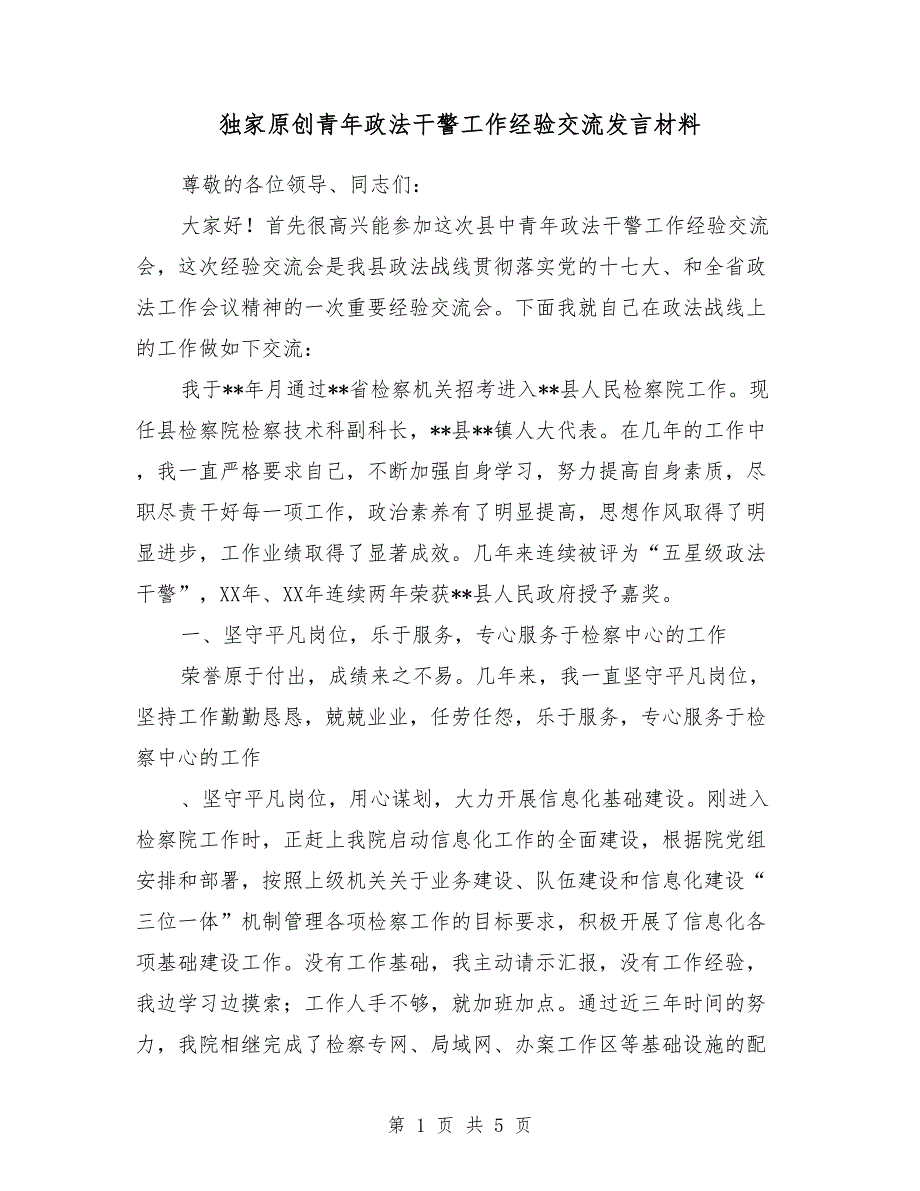 独家原创青年政法干警工作经验交流发言材料

尊敬的各位领导、同志们：

大家好！首先很高兴能参加这次县中青年政法干警工作经验交流会，这次经验交流会是我县政法战线贯彻落实党的十七大、和全省政法工作会议精神的一次重要经验交流会。下面我就自己在政法战线上的工作做如下交流：

我于**年月通过**省检察机关招考进入**县人民检察院工作。现任县检察院检察技术科副科长，**县**镇人大代表。在几年的工作中，我一直严格要求自己，不断加强自身学习，努力提高自身素质，尽职尽责干好每一项工作，政治素养有了明显提高，思想作风取得了明显进步，工作业绩取得了显著成效。几年来连续被评为“五星级政法干警”，XX年、XX年连续两年荣获**县人民政府授予嘉奖。

一、坚守平凡岗位，乐于服务，专心服务于检察中心的工作

荣誉原于付出，成绩来之不易。几年来，我一直坚守平凡岗位，坚持工作勤勤恳恳，兢兢业业，任劳任怨，乐于服务，专心服务于检察中心的工作

、坚守平凡岗位，用心谋划，大力开展信息化基础建设。刚进入检察院工作时，正赶上我院启动信息化工作的全面建设，根据院党组安排和部署，按照上级机关关于业务建设、队伍建设和信息化建设“三位一体”机制管理各项检察工作的目标要求，积极开展了信息化各项基础建设工作。没有工作基础，我主动请示汇报，没有工作经验，我边学习边摸索；工作人手不够，就加班加点。通过近三年时间的努力，我院相继完成了检察专网、局域网、办案工作区等基础设施的配

第 1 页 共 5 页